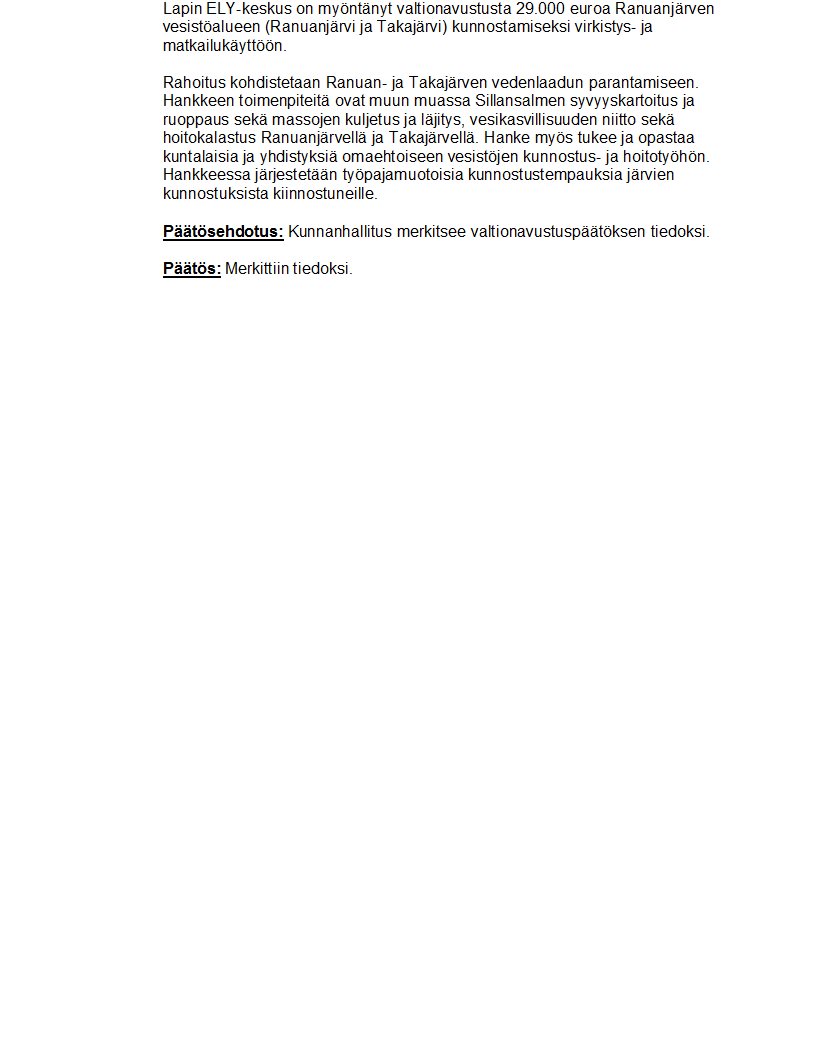 Lapin ELY-keskus on myöntänyt valtionavustusta 29.000 euroa Ranuanjärven vesistöalueen (Ranuanjärvi ja Takajärvi) kunnostamiseksi virkistys- ja matkailukäyttöön.

Rahoitus kohdistetaan Ranuan- ja Takajärven vedenlaadun parantamiseen. Hankkeen toimenpiteitä ovat muun muassa Sillansalmen syvyyskartoitus ja ruoppaus sekä massojen kuljetus ja läjitys, vesikasvillisuuden niitto sekä hoitokalastus Ranuanjärvellä ja Takajärvellä. Hanke myös tukee ja opastaa kuntalaisia ja yhdistyksiä omaehtoiseen vesistöjen kunnostus- ja hoitotyöhön. Hankkeessa järjestetään työpajamuotoisia kunnostustempauksia järvien kunnostuksista kiinnostuneille.

Päätösehdotus: Kunnanhallitus merkitsee valtionavustuspäätöksen tiedoksi.

Päätös: Merkittiin tiedoksi.